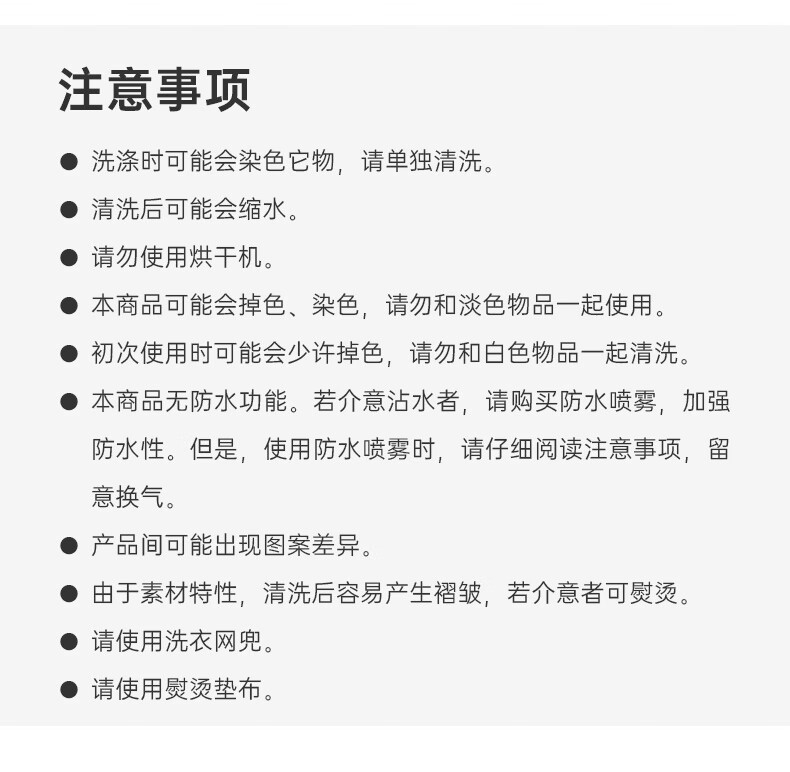 注意事项

● 洗涤时可能会染色它物，请单独清洗。
● 清洗后可能会缩水。
● 请勿使用烘干机。
● 本商品可能会掉色、染色，请勿和淡色物品一起使用。
● 初次使用时可能会少许掉色，请勿和白色物品一起清洗。
● 本商品无防水功能。若介意沾水者，请购买防水喷雾，加强防水性。但是，使用防水喷雾时，请仔细阅读注意事项，留意换气。
● 产品间可能出现图案差异。
● 由于素材特性，清洗后容易产生褶皱，若介意者可熨烫。
● 请使用洗衣网兜。
● 请使用熨烫垫布。